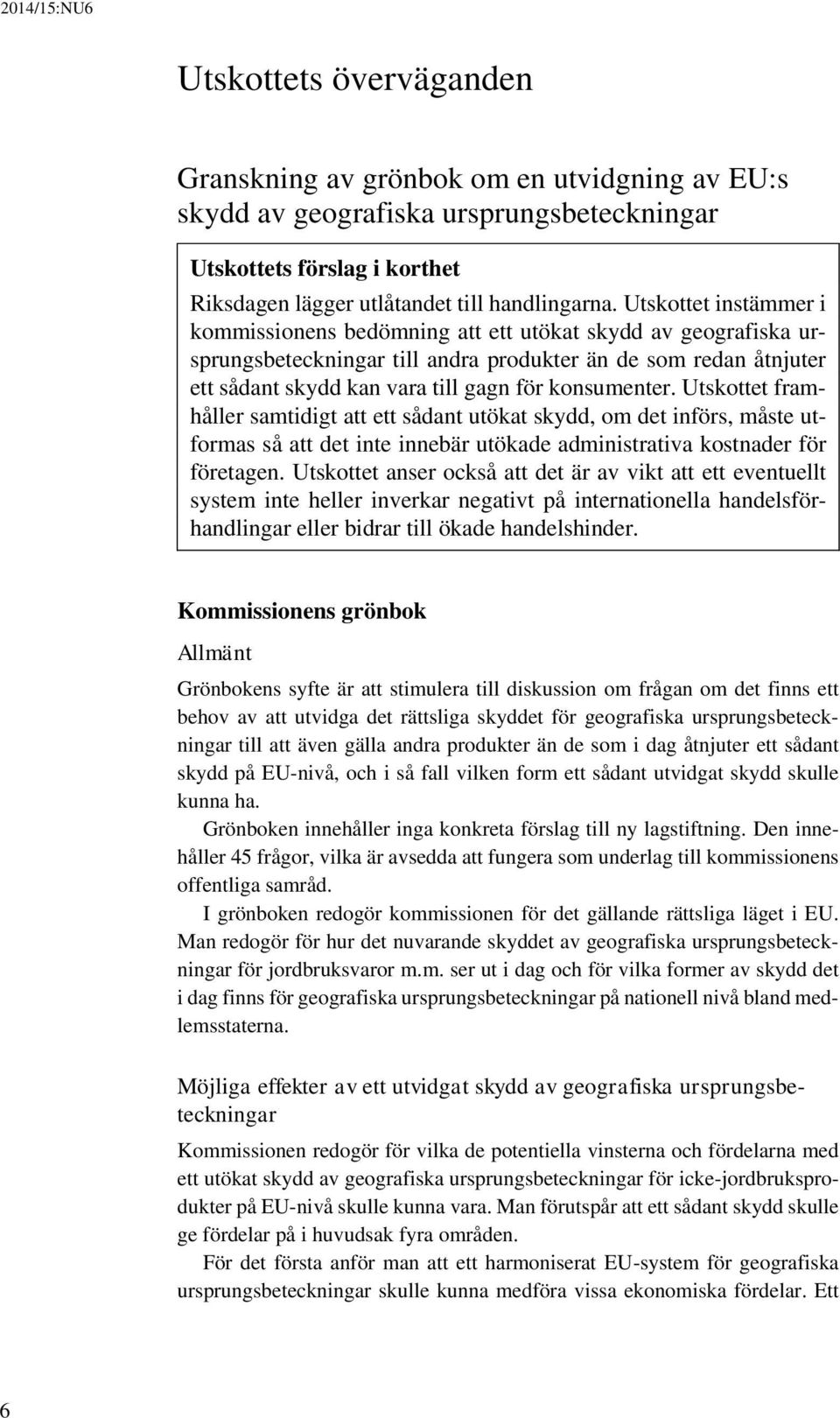 2014/15:NU6

Utskottets överväganden

Granskning av grönbok om en utvidgning av EU:s skydd av geografiska ursprungsbeteckningar

Utskottets förslag i korthet

Riksdagen lägger utlåtandet till handlingarna. Utskottet instämmer i kommissionens bedömning att ett utökat skydd av geografiska ursprungsbeteckningar till andra produkter än de som redan åtnjuter ett sådant skydd kan vara till gagn för konsumenter. Utskottet framhåller samtidigt att ett sådant utökat skydd, om det införs, måste utformas så att det inte innebär utökade administrativa kostnader för företagen. Utskottet anser också att det är av vikt att ett eventuellt system inte heller inverkar negativt på internationella handelsförhandlingar eller bidrar till ökade handelshinder.

Kommissionens grönbok

Allmänt

Grönbokens syfte är att stimulera till diskussion om frågan om det finns ett behov av att utvidga det rättsliga skyddet för geografiska ursprungsbeteckningar till att även gälla andra produkter än de som i dag åtnjuter ett sådant skydd på EU-nivå, och i så fall vilken form ett sådant utvidgat skydd skulle kunna ha.

Grönboken innehåller inga konkreta förslag till ny lagstiftning. Den innehåller 45 frågor, vilka är avsedda att fungera som underlag till kommissionens offentliga samråd.

I grönboken redogör kommissionen för det gällande rättsliga läget i EU. Man redogör för hur det nuvarande skyddet av geografiska ursprungsbeteckningar för jordbruksvaror m.m. ser ut i dag och för vilka former av skydd det i dag finns för geografiska ursprungsbeteckningar på nationell nivå bland medlemsstaterna.

Möjliga effekter av ett utvidgat skydd av geografiska ursprungsbeteckningar

Kommissionen redogör för vilka de potentiella vinsterna och fördelarna med ett utökat skydd av geografiska ursprungsbeteckningar för icke-jordbruksprodukter på EU-nivå skulle kunna vara. Man förutspår att ett sådant skydd skulle ge fördelar på i huvudsak fyra områden.

För det första anför man att ett harmoniserat EU-system för geografiska ursprungsbeteckningar skulle kunna medföra vissa ekonomiska fördelar. Ett

6